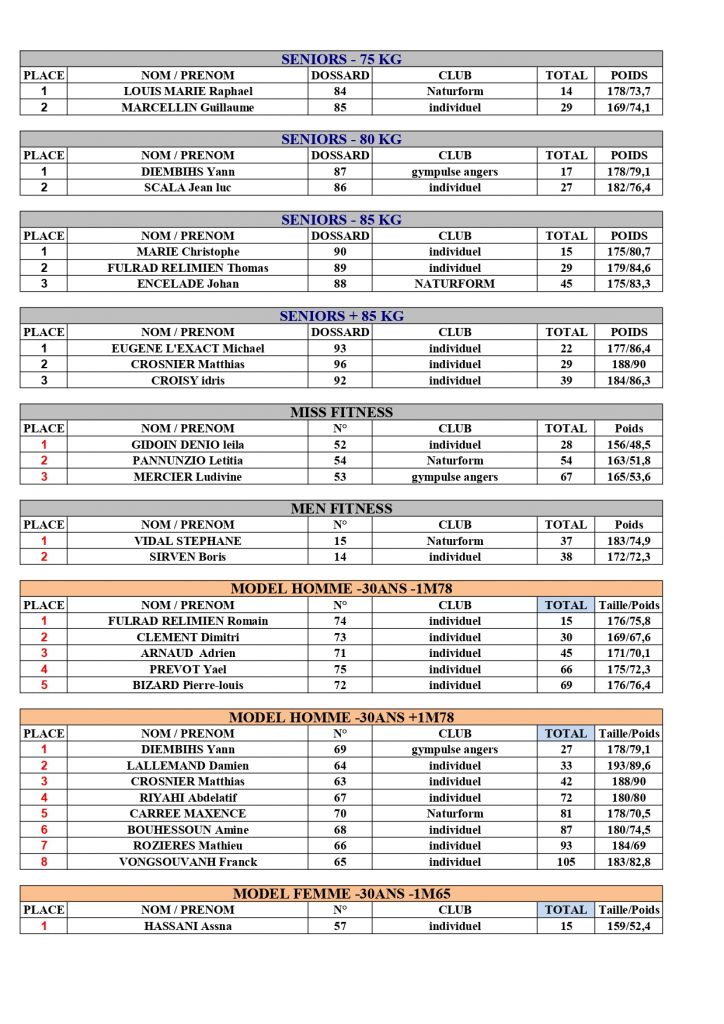 SENIORS - 75 KG

| PLACE | NOM / PRENOM | DOSSARD | CLUB | TOTAL | POIDS |
|---|---|---|---|---|---|
| 1 | LOUIS MARIE Raphael | 84 | Naturform | 14 | 178/73,7 |
| 2 | MARCELLIN Guillaume | 85 | individuel | 29 | 169/74,1 |

SENIORS - 80 KG

| PLACE | NOM / PRENOM | DOSSARD | CLUB | TOTAL | POIDS |
|---|---|---|---|---|---|
| 1 | DIEMBIHS Yann | 87 | gympulse angers | 17 | 178/79,1 |
| 2 | SCALA Jean luc | 86 | individuel | 27 | 182/76,4 |

SENIORS - 85 KG

| PLACE | NOM / PRENOM | DOSSARD | CLUB | TOTAL | POIDS |
|---|---|---|---|---|---|
| 1 | MARIE Christophe | 90 | individuel | 15 | 175/80,7 |
| 2 | FULRAD RELIMIEN Thomas | 89 | individuel | 29 | 179/84,6 |
| 3 | ENCELADE Johan | 88 | NATURFORM | 45 | 175/83,3 |

SENIORS + 85 KG

| PLACE | NOM / PRENOM | DOSSARD | CLUB | TOTAL | POIDS |
|---|---|---|---|---|---|
| 1 | EUGENE L'EXACT Michael | 93 | individuel | 22 | 177/86,4 |
| 2 | CROSNIER Matthias | 96 | individuel | 29 | 188/90 |
| 3 | CROISY idris | 92 | individuel | 39 | 184/86,3 |

MISS FITNESS

| PLACE | NOM / PRENOM | N° | CLUB | TOTAL | Poids |
|---|---|---|---|---|---|
| 1 | GIDOIN DENIO leila | 52 | individuel | 28 | 156/48,5 |
| 2 | PANNUNZIO Letitia | 54 | Naturform | 54 | 163/51,8 |
| 3 | MERCIER Ludivine | 53 | gympulse angers | 67 | 165/53,6 |

MEN FITNESS

| PLACE | NOM / PRENOM | N° | CLUB | TOTAL | Poids |
|---|---|---|---|---|---|
| 1 | VIDAL STEPHANE | 15 | Naturform | 37 | 183/74,9 |
| 2 | SIRVEN Boris | 14 | individuel | 38 | 172/72,3 |

MODEL HOMME -30ANS -1M78

| PLACE | NOM / PRENOM | N° | CLUB | TOTAL | Taille/Poids |
|---|---|---|---|---|---|
| 1 | FULRAD RELIMIEN Romain | 74 | individuel | 15 | 176/75,8 |
| 2 | CLEMENT Dimitri | 73 | individuel | 30 | 169/67,6 |
| 3 | ARNAUD Adrien | 71 | individuel | 45 | 171/70,1 |
| 4 | PREVOT Yael | 75 | individuel | 66 | 175/72,3 |
| 5 | BIZARD Pierre-louis | 72 | individuel | 69 | 176/76,4 |

MODEL HOMME -30ANS +1M78

| PLACE | NOM / PRENOM | N° | CLUB | TOTAL | Taille/Poids |
|---|---|---|---|---|---|
| 1 | DIEMBIHS Yann | 69 | gympulse angers | 27 | 178/79,1 |
| 2 | LALLEMAND Damien | 64 | individuel | 33 | 193/89,6 |
| 3 | CROSNIER Matthias | 63 | individuel | 42 | 188/90 |
| 4 | RIYAHI Abdelatif | 67 | individuel | 72 | 180/80 |
| 5 | CARREE MAXENCE | 70 | Naturform | 81 | 178/70,5 |
| 6 | BOUHESSOUN Amine | 68 | individuel | 87 | 180/74,5 |
| 7 | ROZIERES Mathieu | 66 | individuel | 93 | 184/69 |
| 8 | VONGSOUVANH Franck | 65 | individuel | 105 | 183/82,8 |

MODEL FEMME -30ANS -1M65

| PLACE | NOM / PRENOM | N° | CLUB | TOTAL | Taille/Poids |
|---|---|---|---|---|---|
| 1 | HASSANI Assna | 57 | individuel | 15 | 159/52,4 |